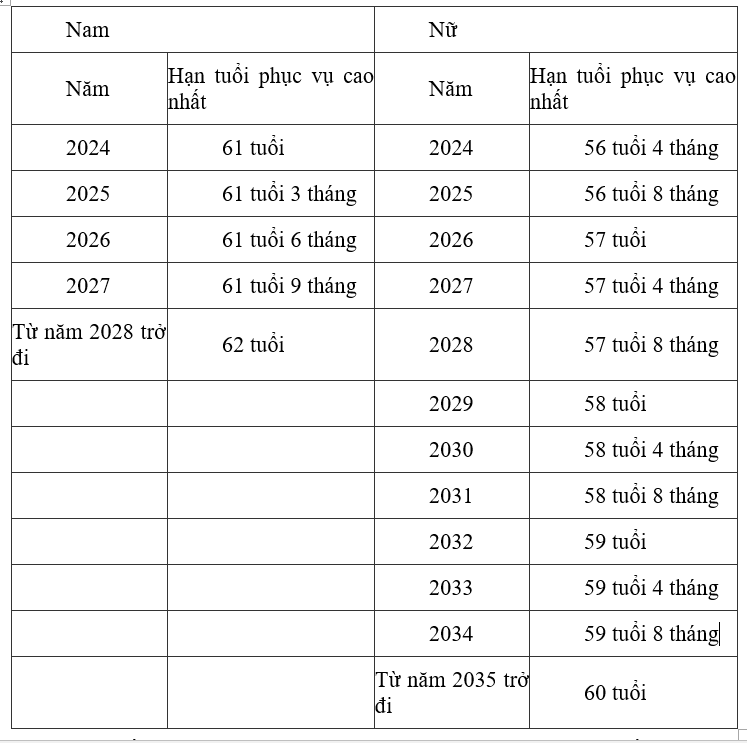 | Nam | | Nữ | |
|---|---|---|---|
| Năm | Hạn tuổi phục vụ cao nhất | Năm | Hạn tuổi phục vụ cao nhất |
| 2024 | 61 tuổi | 2024 | 56 tuổi 4 tháng |
| 2025 | 61 tuổi 3 tháng | 2025 | 56 tuổi 8 tháng |
| 2026 | 61 tuổi 6 tháng | 2026 | 57 tuổi |
| 2027 | 61 tuổi 9 tháng | 2027 | 57 tuổi 4 tháng |
| Từ năm 2028 trở đi | 62 tuổi | 2028 | 57 tuổi 8 tháng |
| | | 2029 | 58 tuổi |
| | | 2030 | 58 tuổi 4 tháng |
| | | 2031 | 58 tuổi 8 tháng |
| | | 2032 | 59 tuổi |
| | | 2033 | 59 tuổi 4 tháng |
| | | 2034 | 59 tuổi 8 tháng |
| | | Từ năm 2035 trở đi | 60 tuổi |